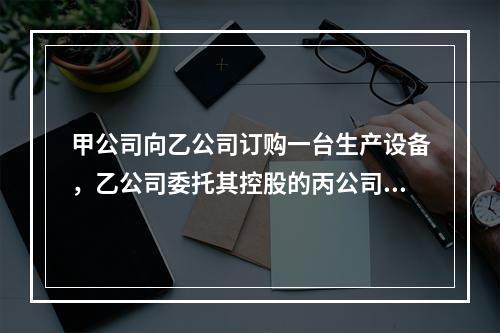 甲公司向乙公司订购一台生产设备，乙公司委托其控股的丙公司...